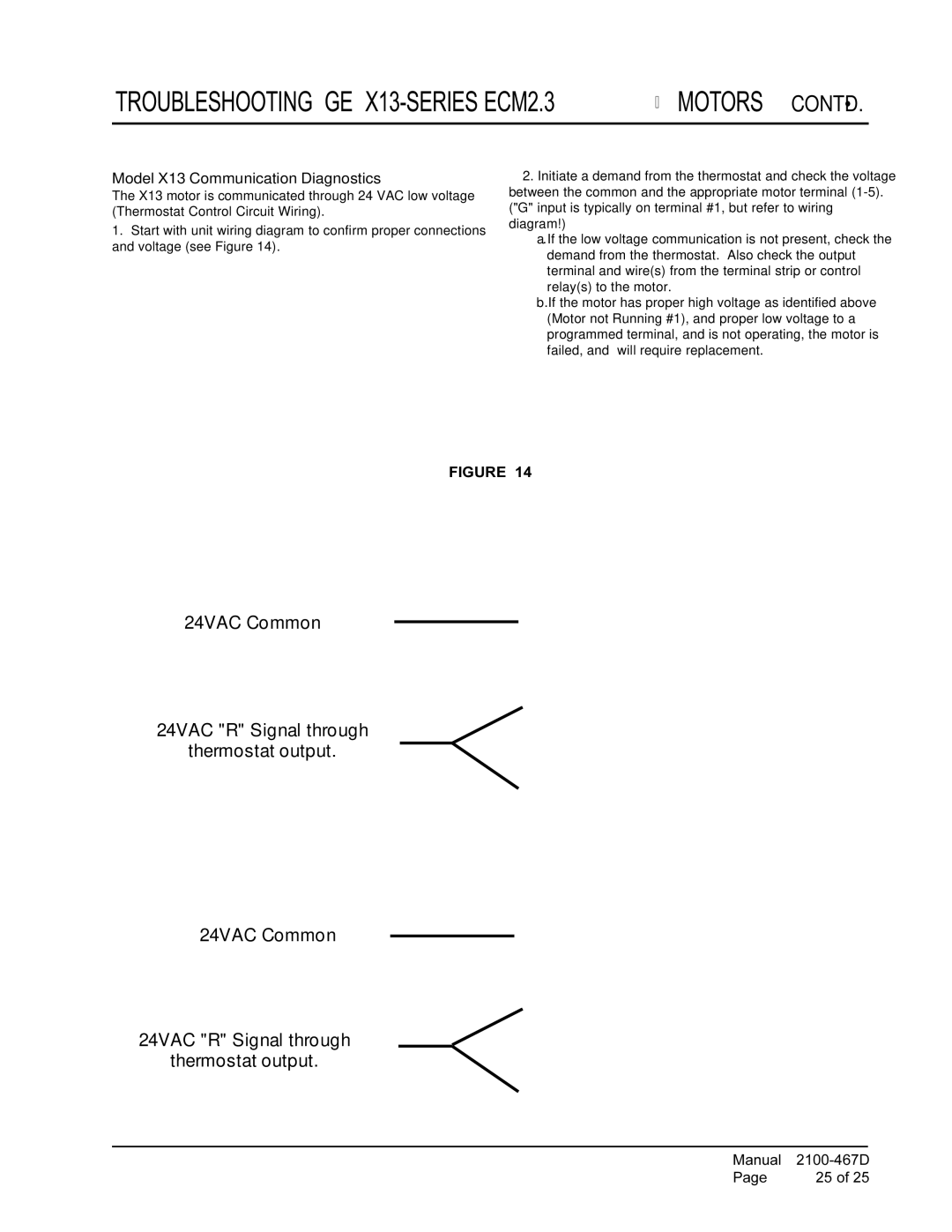 TROUBLESHOOTING GE X13-SERIES ECM2.3 MOTORS CONT'D.

Model X13 Communication Diagnostics

The X13 motor is communicated through 24 VAC low voltage (Thermostat Control Circuit Wiring).

1. Start with unit wiring diagram to confirm proper connections and voltage (see Figure 14).

2. Initiate a demand from the thermostat and check the voltage between the common and the appropriate motor terminal (1-5). ("G" input is typically on terminal #1, but refer to wiring diagram!)

a. If the low voltage communication is not present, check the demand from the thermostat. Also check the output terminal and wire(s) from the terminal strip or control relay(s) to the motor.

b. If the motor has proper high voltage as identified above (Motor not Running #1), and proper low voltage to a programmed terminal, and is not operating, the motor is failed, and will require replacement.

FIGURE 14

24VAC Common

24VAC "R" Signal through thermostat output.

24VAC Common

24VAC "R" Signal through thermostat output.

Manual 2100-467D
Page 25 of 25